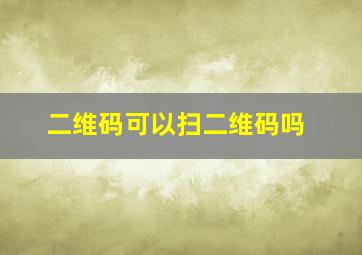 二维码可以扫二维码吗